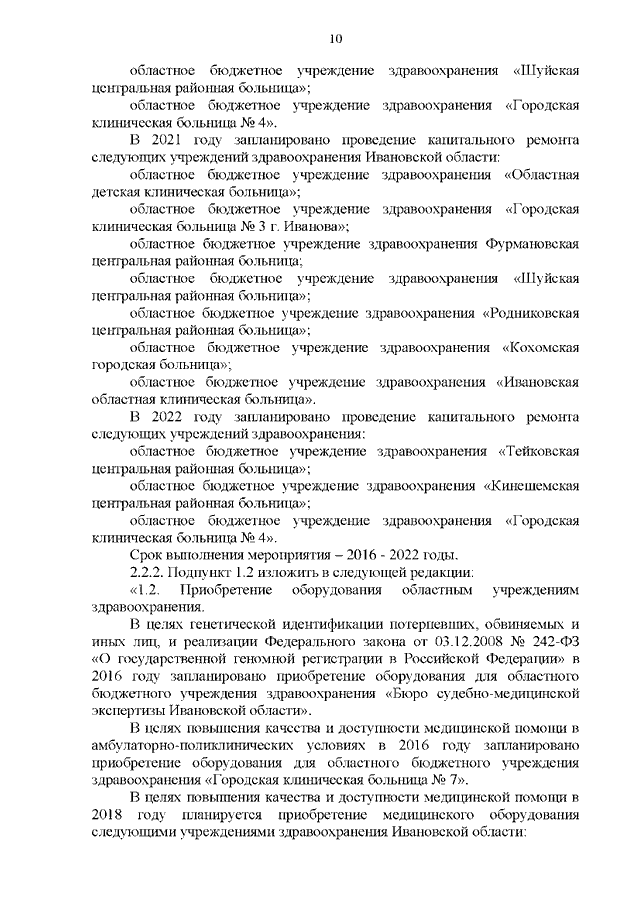 10

областное бюджетное учреждение здравоохранения «Шуйская центральная районная больница»;

областное бюджетное учреждение здравоохранения «Городская клиническая больница № 4».

В 2021 году запланировано проведение капитального ремонта следующих учреждений здравоохранения Ивановской области:

областное бюджетное учреждение здравоохранения «Областная детская клиническая больница»;

областное бюджетное учреждение здравоохранения «Городская клиническая больница № 3 г. Иванова»;

областное бюджетное учреждение здравоохранения Фурмановская центральная районная больница;

областное бюджетное учреждение здравоохранения «Шуйская центральная районная больница»;

областное бюджетное учреждение здравоохранения «Родниковская центральная районная больница»;

областное бюджетное учреждение здравоохранения «Кохомская городская больница»;

областное бюджетное учреждение здравоохранения «Ивановская областная клиническая больница».

В 2022 году запланировано проведение капитального ремонта следующих учреждений здравоохранения:

областное бюджетное учреждение здравоохранения «Тейковская центральная районная больница»;

областное бюджетное учреждение здравоохранения «Кинешемская центральная районная больница»;

областное бюджетное учреждение здравоохранения «Городская клиническая больница № 4».

Срок выполнения мероприятия – 2016 - 2022 годы.

2.2.2. Подпункт 1.2 изложить в следующей редакции:

«1.2. Приобретение оборудования областным учреждениям здравоохранения.

В целях генетической идентификации потерпевших, обвиняемых и иных лиц, и реализации Федерального закона от 03.12.2008 № 242-ФЗ «О государственной геномной регистрации в Российской Федерации» в 2016 году запланировано приобретение оборудования для областного бюджетного учреждения здравоохранения «Бюро судебно-медицинской экспертизы Ивановской области».

В целях повышения качества и доступности медицинской помощи в амбулаторно-поликлинических условиях в 2016 году запланировано приобретение оборудования для областного бюджетного учреждения здравоохранения «Городская клиническая больница № 7».

В целях повышения качества и доступности медицинской помощи в 2018 году планируется приобретение медицинского оборудования следующими учреждениями здравоохранения Ивановской области: